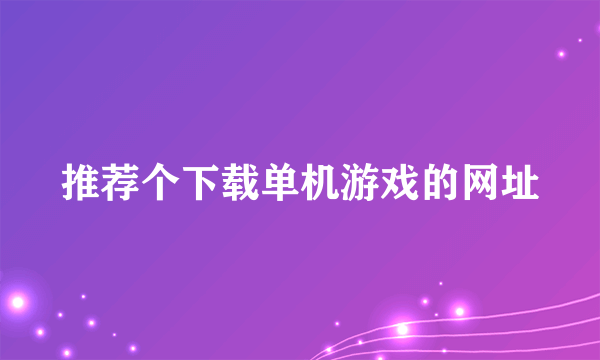 推荐个下载单机游戏的网址